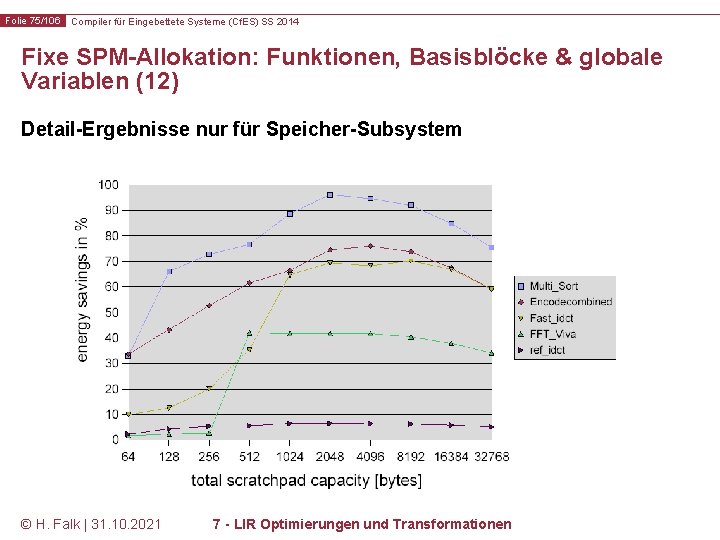 Folie 75/106 Compiler für Eingebettete Systeme (CfES) SS 2014

Fixe SPM-Allokation: Funktionen, Basisblöcke & globale Variablen (12)

Detail-Ergebnisse nur für Speicher-Subsystem

energy savings in %

100
90
80
70
60
50
40
30
20
10
0

64 128 256 512 1024 2048 4096 8192 16384 32768

total scratchpad capacity [bytes]

Multi_Sort
Encodecombined
Fast_idct
FFT_Viva
ref_idct

© H. Falk | 31.10.2021 7 - LIR Optimierungen und Transformationen